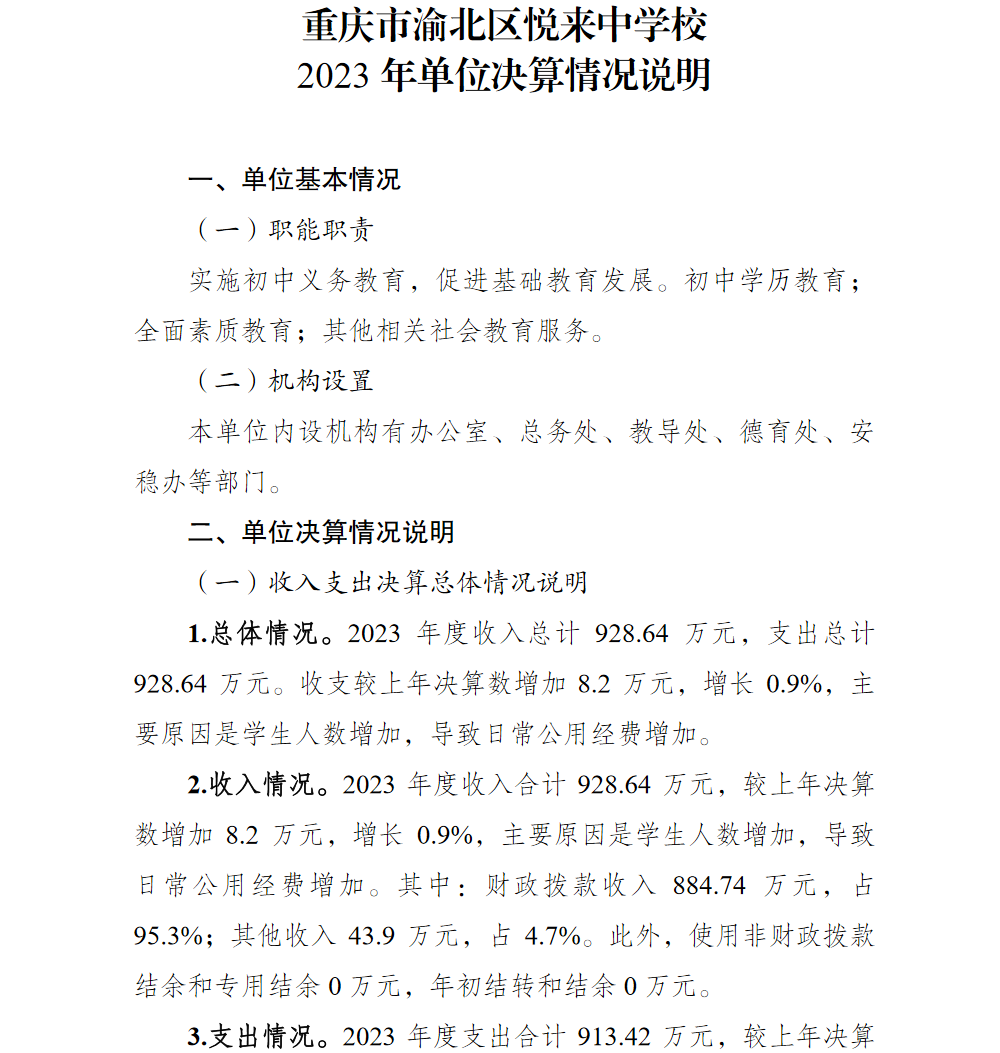 重庆市渝北区悦来中学校
2023 年单位决算情况说明

一、单位基本情况

（一）职能职责

实施初中义务教育，促进基础教育发展。初中学历教育；全面素质教育；其他相关社会教育服务。

（二）机构设置

本单位内设机构有办公室、总务处、教导处、德育处、安稳办等部门。

二、单位决算情况说明

（一）收入支出决算总体情况说明

1.总体情况。2023 年度收入总计 928.64 万元，支出总计 928.64 万元。收支较上年决算数增加 8.2 万元，增长 0.9%，主要原因是学生人数增加，导致日常公用经费增加。

2.收入情况。2023 年度收入合计 928.64 万元，较上年决算数增加 8.2 万元，增长 0.9%，主要原因是学生人数增加，导致日常公用经费增加。其中：财政拨款收入 884.74 万元，占 95.3%；其他收入 43.9 万元，占 4.7%。此外，使用非财政拨款结余和专用结余 0 万元，年初结转和结余 0 万元。

3.支出情况。2023 年度支出合计 913.42 万元，较上年决算